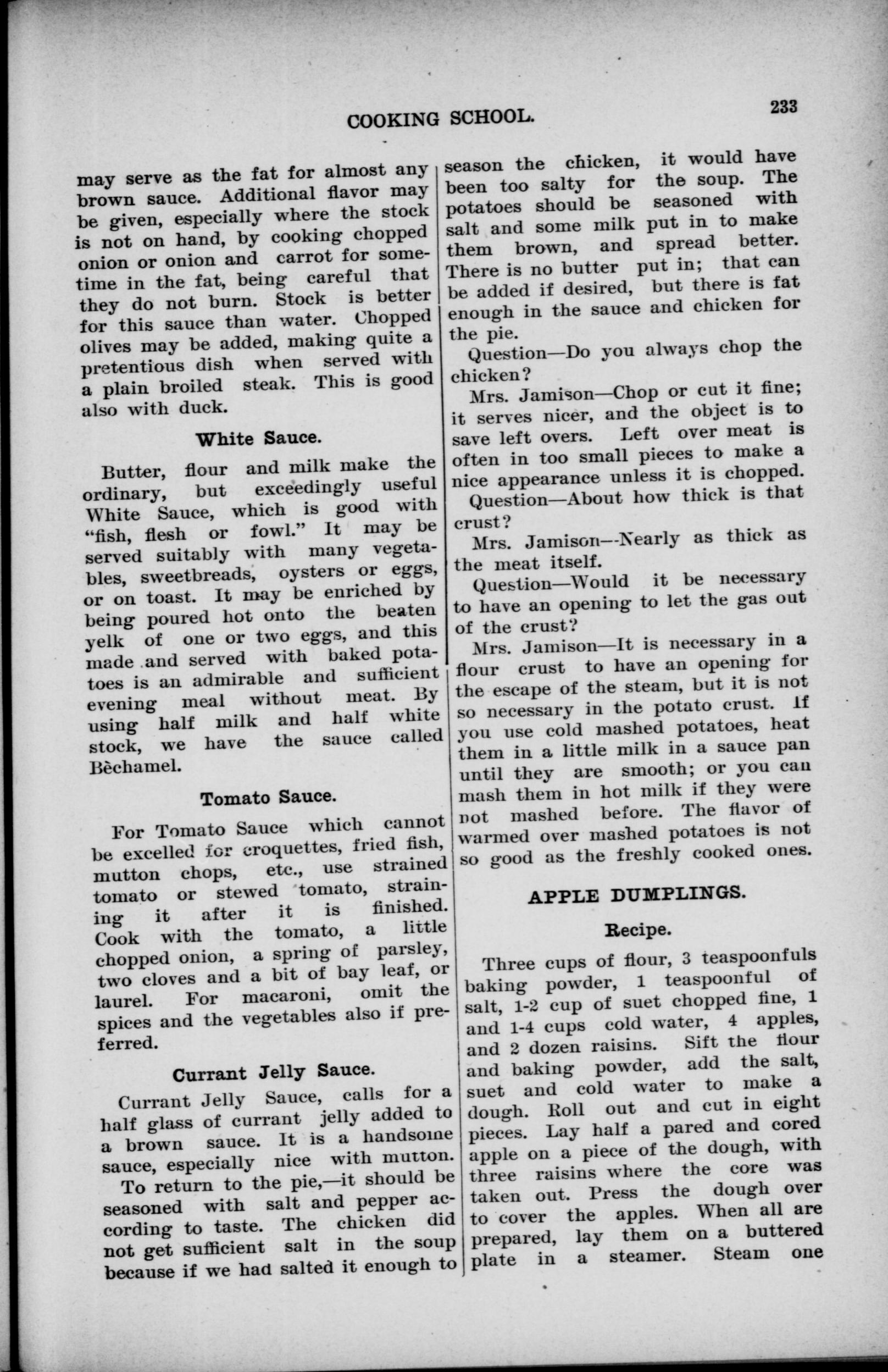 COOKING SCHOOL. 233

may serve as the fat for almost any brown sauce. Additional flavor may be given, especially where the stock is not on hand, by cooking chopped onion or onion and carrot for sometime in the fat, being careful that they do not burn. Stock is better for this sauce than water. Chopped olives may be added, making quite a pretentious dish when served with a plain broiled steak. This is good also with duck.

White Sauce.

Butter, flour and milk make the ordinary, but exceedingly useful White Sauce, which is good with "fish, flesh or fowl." It may be served suitably with many vegetables, sweetbreads, oysters or eggs, or on toast. It may be enriched by being poured hot onto the beaten yelk of one or two eggs, and this made and served with baked potatoes is an admirable and sufficient evening meal without meat. By using half milk and half white stock, we have the sauce called Bèchamel.

Tomato Sauce.

For Tomato Sauce which cannot be excelled for croquettes, fried fish, mutton chops, etc., use strained tomato or stewed tomato, straining it after it is finished. Cook with the tomato, a little chopped onion, a spring of parsley, two cloves and a bit of bay leaf, or laurel. For macaroni, omit the spices and the vegetables also if preferred.

Currant Jelly Sauce.

Currant Jelly Sauce, calls for a half glass of currant jelly added to a brown sauce. It is a handsome sauce, especially nice with mutton.

To return to the pie,—it should be seasoned with salt and pepper according to taste. The chicken did not get sufficient salt in the soup because if we had salted it enough to season the chicken, it would have been too salty for the soup. The potatoes should be seasoned with salt and some milk put in to make them brown, and spread better. There is no butter put in; that can be added if desired, but there is fat enough in the sauce and chicken for the pie.

Question—Do you always chop the chicken?

Mrs. Jamison—Chop or cut it fine; it serves nicer, and the object is to save left overs. Left over meat is often in too small pieces to make a nice appearance unless it is chopped.

Question—About how thick is that crust?

Mrs. Jamison—Nearly as thick as the meat itself.

Question—Would it be necessary to have an opening to let the gas out of the crust?

Mrs. Jamison—It is necessary in a flour crust to have an opening for the escape of the steam, but it is not so necessary in the potato crust. If you use cold mashed potatoes, heat them in a little milk in a sauce pan until they are smooth; or you can mash them in hot milk if they were not mashed before. The flavor of warmed over mashed potatoes is not so good as the freshly cooked ones.

APPLE DUMPLINGS.

Recipe.

Three cups of flour, 3 teaspoonfuls baking powder, 1 teaspoonful of salt, 1-2 cup of suet chopped fine, 1 and 1-4 cups cold water, 4 apples, and 2 dozen raisins. Sift the flour and baking powder, add the salt, suet and cold water to make a dough. Roll out and cut in eight pieces. Lay half a pared and cored apple on a piece of the dough, with three raisins where the core was taken out. Press the dough over to cover the apples. When all are prepared, lay them on a buttered plate in a steamer. Steam one